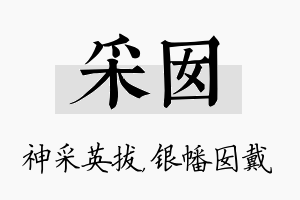 采囡

神采英拔，银幡囡戴